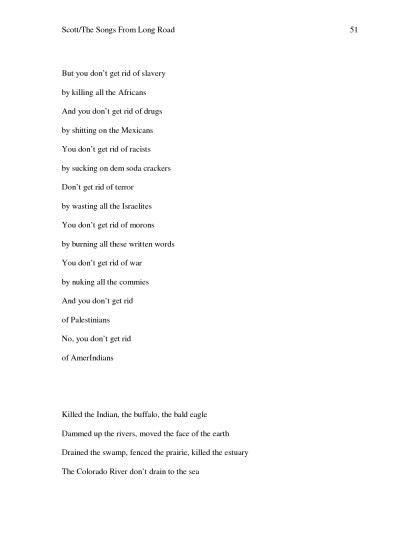 Scott/The Songs From Long Road 51

But you don't get rid of slavery
by killing all the Africans
And you don't get rid of drugs
by shitting on the Mexicans
You don't get rid of racists
by sucking on dem soda crackers
Don't get rid of terror
by wasting all the Israelites
You don't get rid of morons
by burning all these written words
You don't get rid of war
by nuking all the commies
And you don't get rid
of Palestinians
No, you don't get rid
of AmerIndians

Killed the Indian, the buffalo, the bald eagle
Dammed up the rivers, moved the face of the earth
Drained the swamp, fenced the prairie, killed the estuary
The Colorado River don't drain to the sea